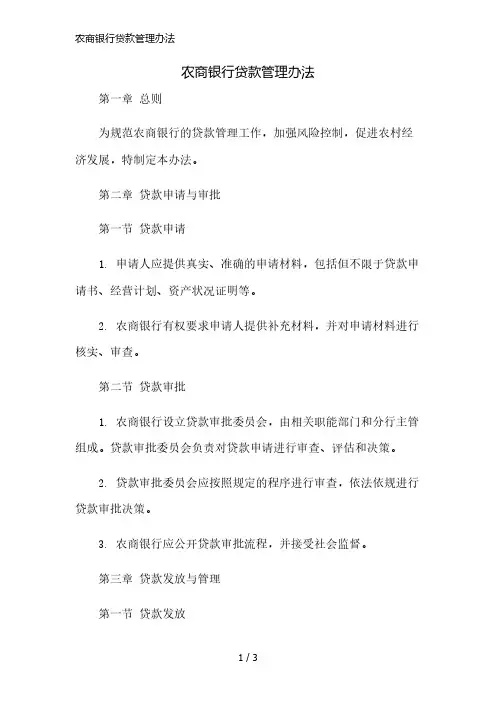 农商银行贷款管理办法

农商银行贷款管理办法

第一章 总则

为规范农商银行的贷款管理工作，加强风险控制，促进农村经济发展，特制定本办法。

第二章 贷款申请与审批

第一节 贷款申请

1. 申请人应提供真实、准确的申请材料，包括但不限于贷款申请书、经营计划、资产状况证明等。

2. 农商银行有权要求申请人提供补充材料，并对申请材料进行核实、审查。

第二节 贷款审批

1. 农商银行设立贷款审批委员会，由相关职能部门和分行主管组成。贷款审批委员会负责对贷款申请进行审查、评估和决策。

2. 贷款审批委员会应按照规定的程序进行审查，依法依规进行贷款审批决策。

3. 农商银行应公开贷款审批流程，并接受社会监督。

第三章 贷款发放与管理

第一节 贷款发放

1 / 3